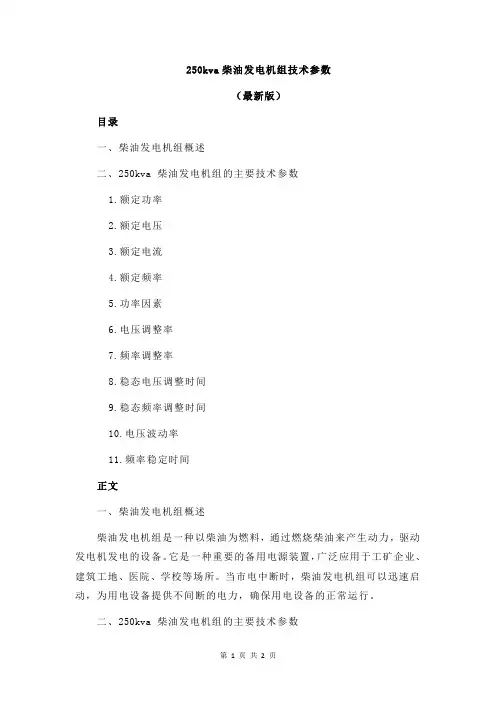 250kva 柴油发电机组技术参数

（最新版）

目录

一、柴油发电机组概述

二、250kva 柴油发电机组的主要技术参数

1.额定功率

2.额定电压

3.额定电流

4.额定频率

5.功率因素

6.电压调整率

7.频率调整率

8.稳态电压调整时间

9.稳态频率调整时间

10.电压波动率

11.频率稳定时间

正文

一、柴油发电机组概述

柴油发电机组是一种以柴油为燃料，通过燃烧柴油来产生动力，驱动发电机发电的设备。它是一种重要的备用电源装置，广泛应用于工矿企业、建筑工地、医院、学校等场所。当市电中断时，柴油发电机组可以迅速启动，为用电设备提供不间断的电力，确保用电设备的正常运行。

二、250kva 柴油发电机组的主要技术参数

第 1 页 共 2 页